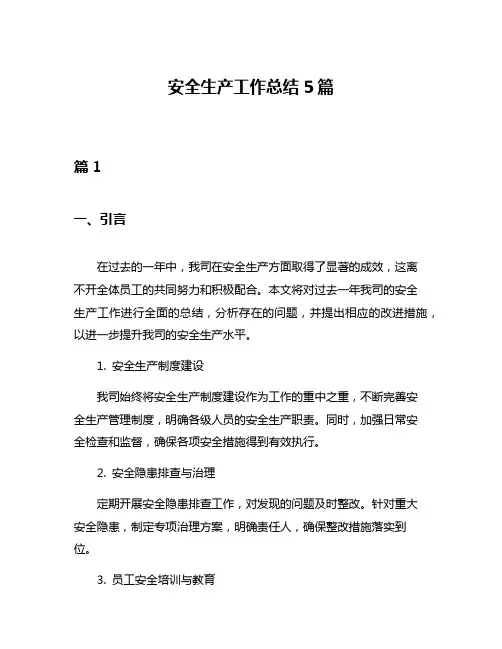 安全生产工作总结 5 篇

篇 1

一、引言

在过去的一年中，我司在安全生产方面取得了显著的成效，这离不开全体员工的共同努力和积极配合。本文将对过去一年我司的安全生产工作进行全面的总结，分析存在的问题，并提出相应的改进措施，以进一步提升我司的安全生产水平。

1. 安全生产制度建设

我司始终将安全生产制度建设作为工作的重中之重，不断完善安全生产管理制度，明确各级人员的安全生产职责。同时，加强日常安全检查和监督，确保各项安全措施得到有效执行。

2. 安全隐患排查与治理

定期开展安全隐患排查工作，对发现的问题及时整改。针对重大安全隐患，制定专项治理方案，明确责任人，确保整改措施落实到位。

3. 员工安全培训与教育